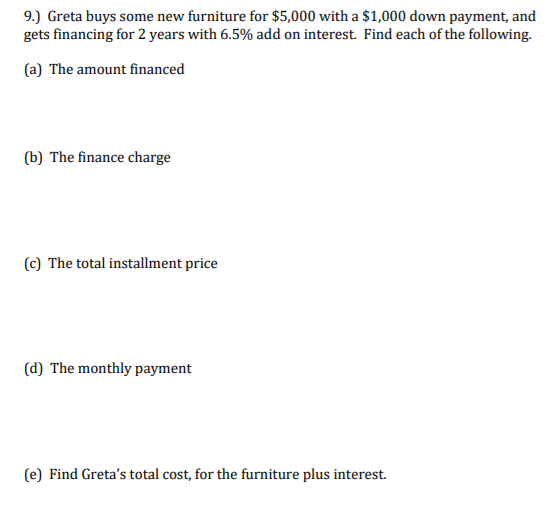 9.) Greta buys some new furniture for \$5,000 with a \$1,000 down payment, and gets financing for 2 years with 6.5% add on interest. Find each of the following.

(a) The amount financed

(b) The finance charge

(c) The total installment price

(d) The monthly payment

(e) Find Greta's total cost, for the furniture plus interest.